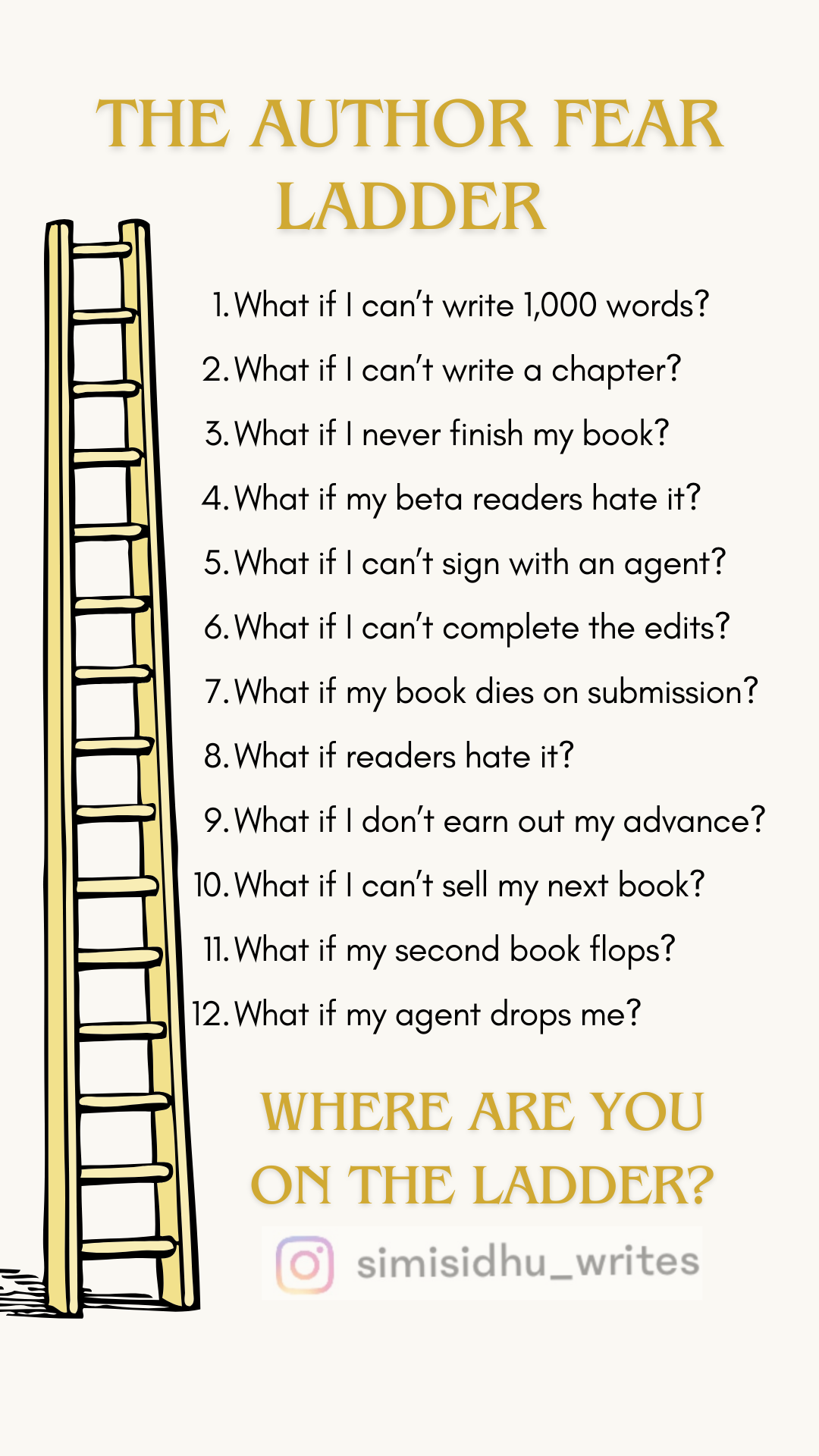 THE AUTHOR FEAR LADDER

1. What if I can't write 1,000 words?
2. What if I can't write a chapter?
3. What if I never finish my book?
4. What if my beta readers hate it?
5. What if I can't sign with an agent?
6. What if I can't complete the edits?
7. What if my book dies on submission?
8. What if readers hate it?
9. What if I don't earn out my advance?
10. What if I can't sell my next book?
11. What if my second book flops?
12. What if my agent drops me?

WHERE ARE YOU ON THE LADDER?

simisidhu_writes